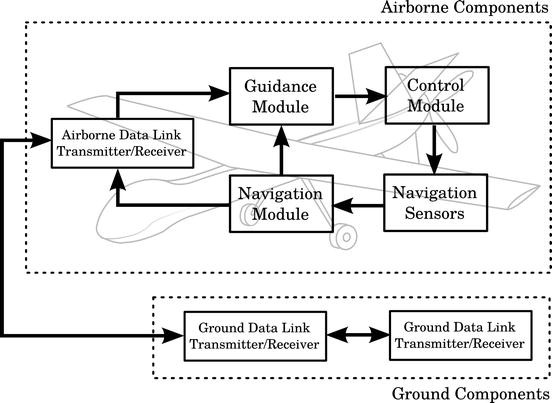 Airborne Components

Guidance Module

Control Module

Airborne Data Link Transmitter/Receiver

Navigation Module

Navigation Sensors

Ground Data Link Transmitter/Receiver

Ground Data Link Transmitter/Receiver

Ground Components